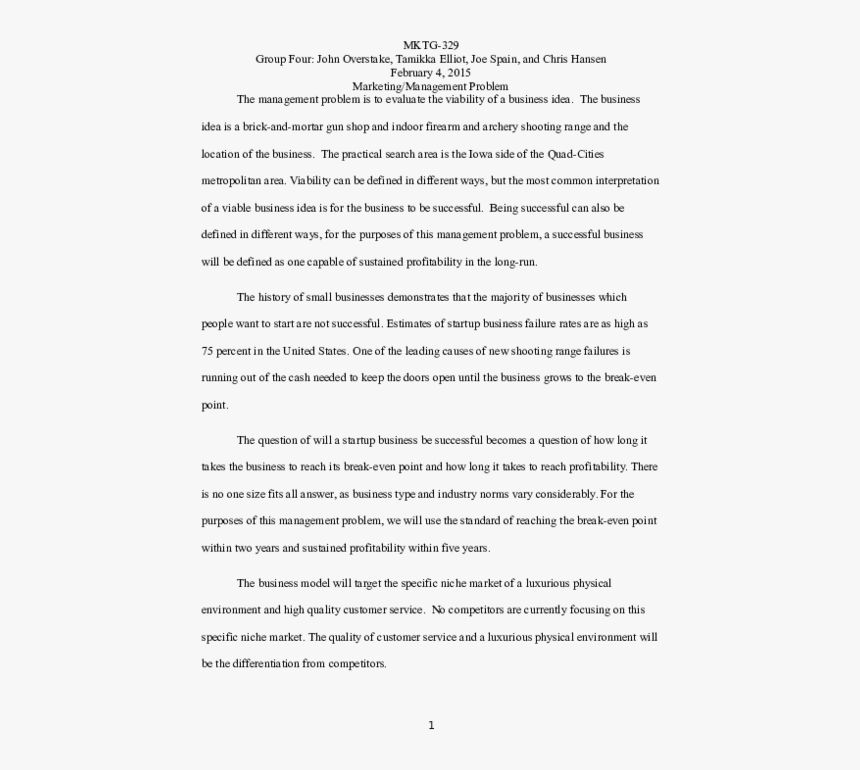 MKTG-329
Group Four: John Overstake, Tamikka Elliot, Joe Spain, and Chris Hansen
February 4, 2015
Marketing/Management Problem

The management problem is to evaluate the viability of a business idea. The business idea is a brick-and-mortar gun shop and indoor firearm and archery shooting range and the location of the business. The practical search area is the Iowa side of the Quad-Cities metropolitan area. Viability can be defined in different ways, but the most common interpretation of a viable business idea is for the business to be successful. Being successful can also be defined in different ways, for the purposes of this management problem, a successful business will be defined as one capable of sustained profitability in the long-run.

The history of small businesses demonstrates that the majority of businesses which people want to start are not successful. Estimates of startup business failure rates are as high as 75 percent in the United States. One of the leading causes of new shooting range failures is running out of the cash needed to keep the doors open until the business grows to the break-even point.

The question of will a startup business be successful becomes a question of how long it takes the business to reach its break-even point and how long it takes to reach profitability. There is no one size fits all answer, as business type and industry norms vary considerably. For the purposes of this management problem, we will use the standard of reaching the break-even point within two years and sustained profitability within five years.

The business model will target the specific niche market of a luxurious physical environment and high quality customer service. No competitors are currently focusing on this specific niche market. The quality of customer service and a luxurious physical environment will be the differentiation from competitors.

1